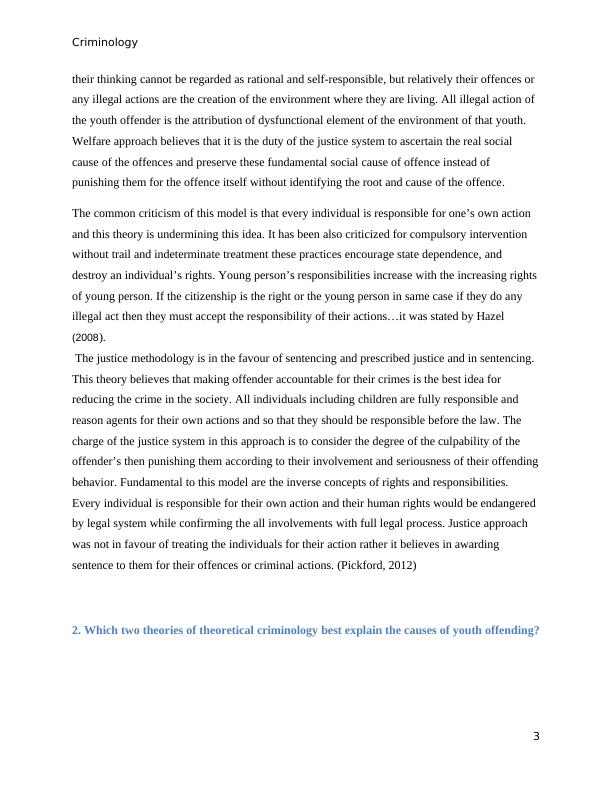 Criminology

their thinking cannot be regarded as rational and self-responsible, but relatively their offences or any illegal actions are the creation of the environment where they are living. All illegal action of the youth offender is the attribution of dysfunctional element of the environment of that youth. Welfare approach believes that it is the duty of the justice system to ascertain the real social cause of the offences and preserve these fundamental social cause of offence instead of punishing them for the offence itself without identifying the root and cause of the offence.

The common criticism of this model is that every individual is responsible for one's own action and this theory is undermining this idea. It has been also criticized for compulsory intervention without trail and indeterminate treatment these practices encourage state dependence, and destroy an individual's rights. Young person's responsibilities increase with the increasing rights of young person. If the citizenship is the right or the young person in same case if they do any illegal act then they must accept the responsibility of their actions…it was stated by Hazel (2008).

The justice methodology is in the favour of sentencing and prescribed justice and in sentencing. This theory believes that making offender accountable for their crimes is the best idea for reducing the crime in the society. All individuals including children are fully responsible and reason agents for their own actions and so that they should be responsible before the law. The charge of the justice system in this approach is to consider the degree of the culpability of the offender's then punishing them according to their involvement and seriousness of their offending behavior. Fundamental to this model are the inverse concepts of rights and responsibilities. Every individual is responsible for their own action and their human rights would be endangered by legal system while confirming the all involvements with full legal process. Justice approach was not in favour of treating the individuals for their action rather it believes in awarding sentence to them for their offences or criminal actions. (Pickford, 2012)

2. Which two theories of theoretical criminology best explain the causes of youth offending?

3